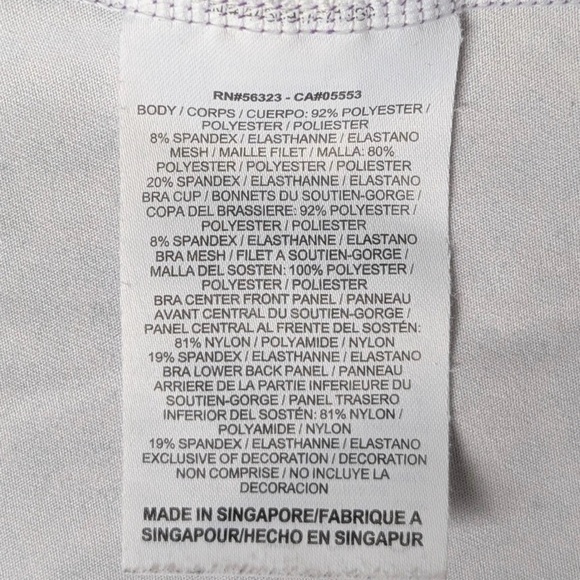 RN#56323 - CA#05553
BODY / CORPS / CUERPO: 92% POLYESTER / POLYESTER / POLIESTER
8% SPANDEX / ELASTHANNE / ELASTANO
MESH / MAILLE FILET / MALLA: 80% POLYESTER / POLYESTER / POLIESTER
20% SPANDEX / ELASTHANNE / ELASTANO
BRA CUP / BONNETS DU SOUTIEN-GORGE / COPA DEL BRASSIERE: 92% POLYESTER / POLYESTER / POLIESTER
8% SPANDEX / ELASTHANNE / ELASTANO
BRA MESH / FILET A SOUTIEN-GORGE / MALLA DEL SOSTEN: 100% POLYESTER / POLYESTER / POLIESTER
BRA CENTER FRONT PANEL / PANNEAU AVANT CENTRAL DU SOUTIEN-GORGE / PANEL CENTRAL AL FRENTE DEL SOSTÉN: 81% NYLON / POLYAMIDE / NYLON
19% SPANDEX / ELASTHANNE / ELASTANO
BRA LOWER BACK PANEL / PANNEAU ARRIERE DE LA PARTIE INFERIEURE DU SOUTIEN-GORGE / PANEL TRASERO INFERIOR DEL SOSTÉN: 81% NYLON / POLYAMIDE / NYLON
19% SPANDEX / ELASTHANNE / ELASTANO
EXCLUSIVE OF DECORATION / DECORATION NON COMPRISE / NO INCLUYE LA DECORACION

MADE IN SINGAPORE/FABRIQUE A SINGAPOUR/HECHO EN SINGAPUR